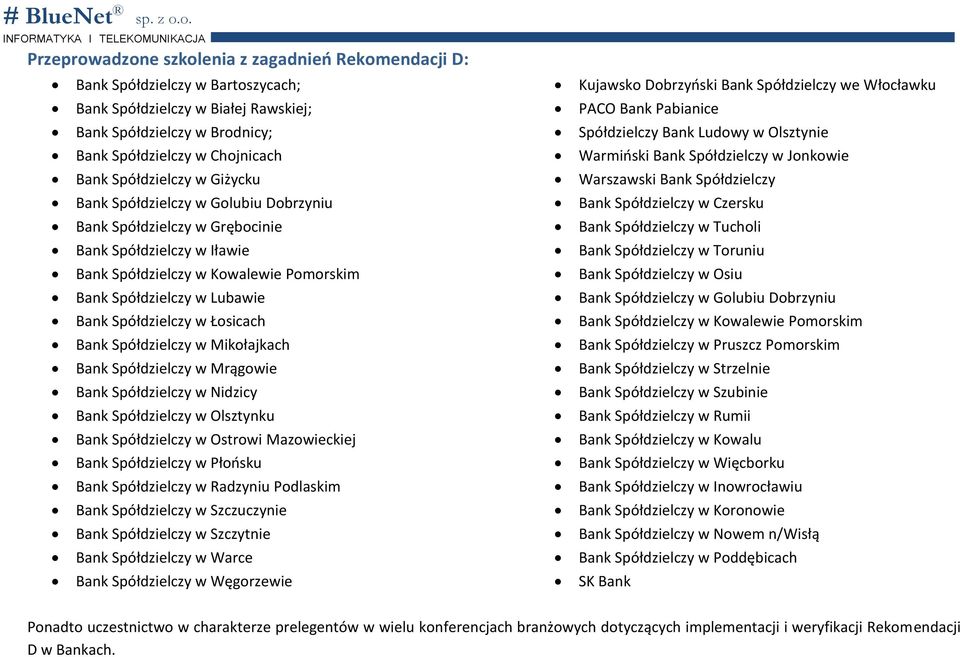 # BlueNet® sp. z o.o.
INFORMATYKA I TELEKOMUNIKACJA

Przeprowadzone szkolenia z zagadnień Rekomendacji D:

- Bank Spółdzielczy w Bartoszycach;
- Bank Spółdzielczy w Białej Rawskiej;
- Bank Spółdzielczy w Brodnicy;
- Bank Spółdzielczy w Chojnicach
- Bank Spółdzielczy w Giżycku
- Bank Spółdzielczy w Golubiu Dobrzyniu
- Bank Spółdzielczy w Grębocinie
- Bank Spółdzielczy w Iławie
- Bank Spółdzielczy w Kowalewie Pomorskim
- Bank Spółdzielczy w Lubawie
- Bank Spółdzielczy w Łosicach
- Bank Spółdzielczy w Mikołajkach
- Bank Spółdzielczy w Mrągowie
- Bank Spółdzielczy w Nidzicy
- Bank Spółdzielczy w Olsztynku
- Bank Spółdzielczy w Ostrowi Mazowieckiej
- Bank Spółdzielczy w Płońsku
- Bank Spółdzielczy w Radzyniu Podlaskim
- Bank Spółdzielczy w Szczuczynie
- Bank Spółdzielczy w Szczytnie
- Bank Spółdzielczy w Warce
- Bank Spółdzielczy w Węgorzewie

- Kujawsko Dobrzyński Bank Spółdzielczy we Włocławku
- PACO Bank Pabianice
- Spółdzielczy Bank Ludowy w Olsztynie
- Warmiński Bank Spółdzielczy w Jonkowie
- Warszawski Bank Spółdzielczy
- Bank Spółdzielczy w Czersku
- Bank Spółdzielczy w Tucholi
- Bank Spółdzielczy w Toruniu
- Bank Spółdzielczy w Osiu
- Bank Spółdzielczy w Golubiu Dobrzyniu
- Bank Spółdzielczy w Kowalewie Pomorskim
- Bank Spółdzielczy w Pruszcz Pomorskim
- Bank Spółdzielczy w Strzelnie
- Bank Spółdzielczy w Szubinie
- Bank Spółdzielczy w Rumii
- Bank Spółdzielczy w Kowalu
- Bank Spółdzielczy w Więcborku
- Bank Spółdzielczy w Inowrocławiu
- Bank Spółdzielczy w Koronowie
- Bank Spółdzielczy w Nowem n/Wisłą
- Bank Spółdzielczy w Poddębicach
- SK Bank

Ponadto uczestnictwo w charakterze prelegentów w wielu konferencjach branżowych dotyczących implementacji i weryfikacji Rekomendacji D w Bankach.